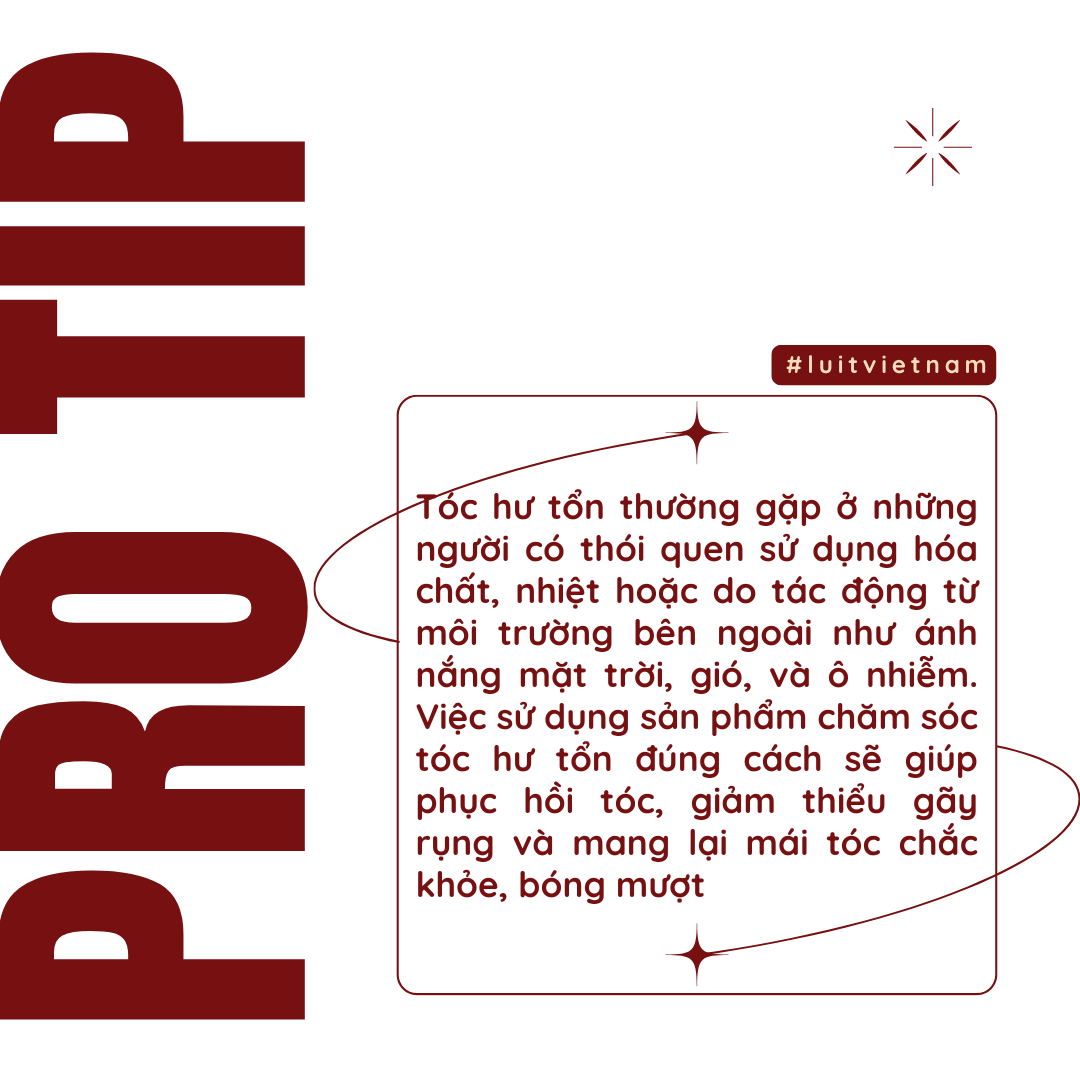 PRO TIP

#luitvietnam

Tóc hư tổn thường gặp ở những người có thói quen sử dụng hóa chất, nhiệt hoặc do tác động từ môi trường bên ngoài như ánh nắng mặt trời, gió, và ô nhiễm. Việc sử dụng sản phẩm chăm sóc tóc hư tổn đúng cách sẽ giúp phục hồi tóc, giảm thiểu gãy rụng và mang lại mái tóc chắc khỏe, bóng mượt